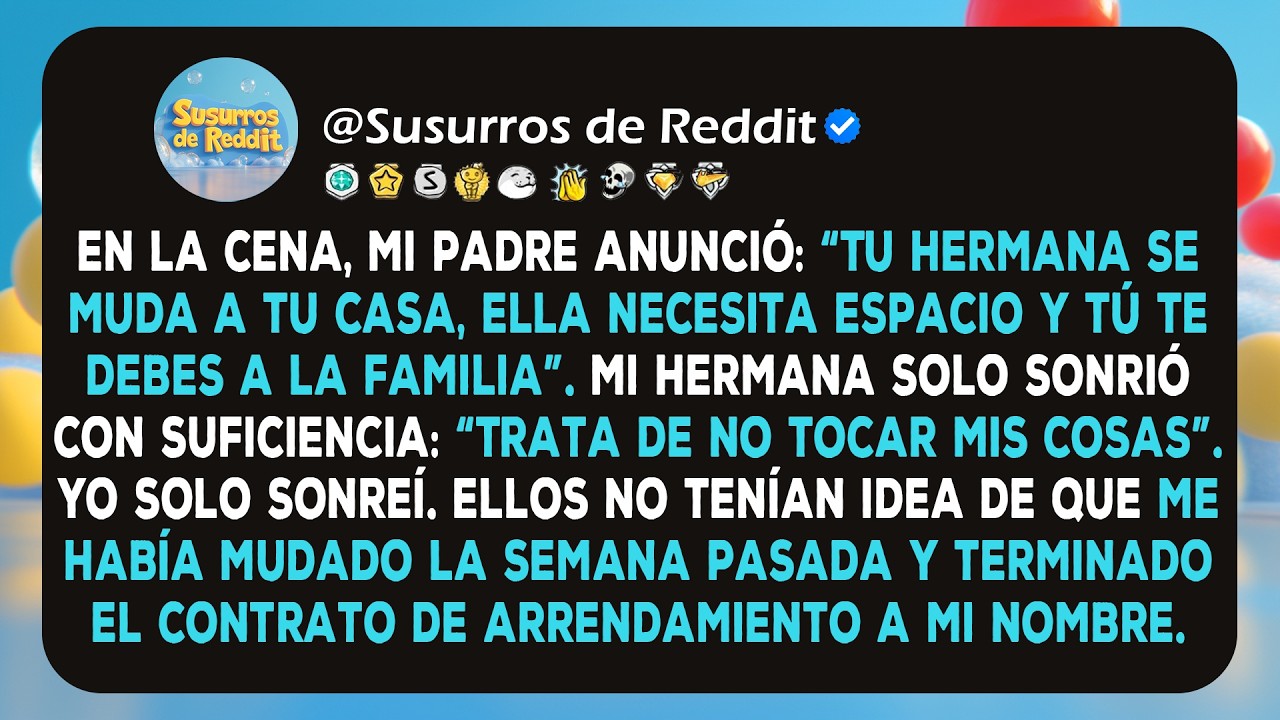 Susurros de Reddit

@Susurros de Reddit

EN LA CENA, MI PADRE ANUNCIÓ: “TU HERMANA SE MUDA A TU CASA, ELLA NECESITA ESPACIO Y TÚ TE DEBES A LA FAMILIA”. MI HERMANA SOLO SONRIÓ CON SUFICIENCIA: “TRATA DE NO TOCAR MIS COSAS”. YO SOLO SONREÍ. ELLOS NO TENÍAN IDEA DE QUE ME HABÍA MUDADO LA SEMANA PASADA Y TERMINADO EL CONTRATO DE ARRENDAMIENTO A MI NOMBRE.